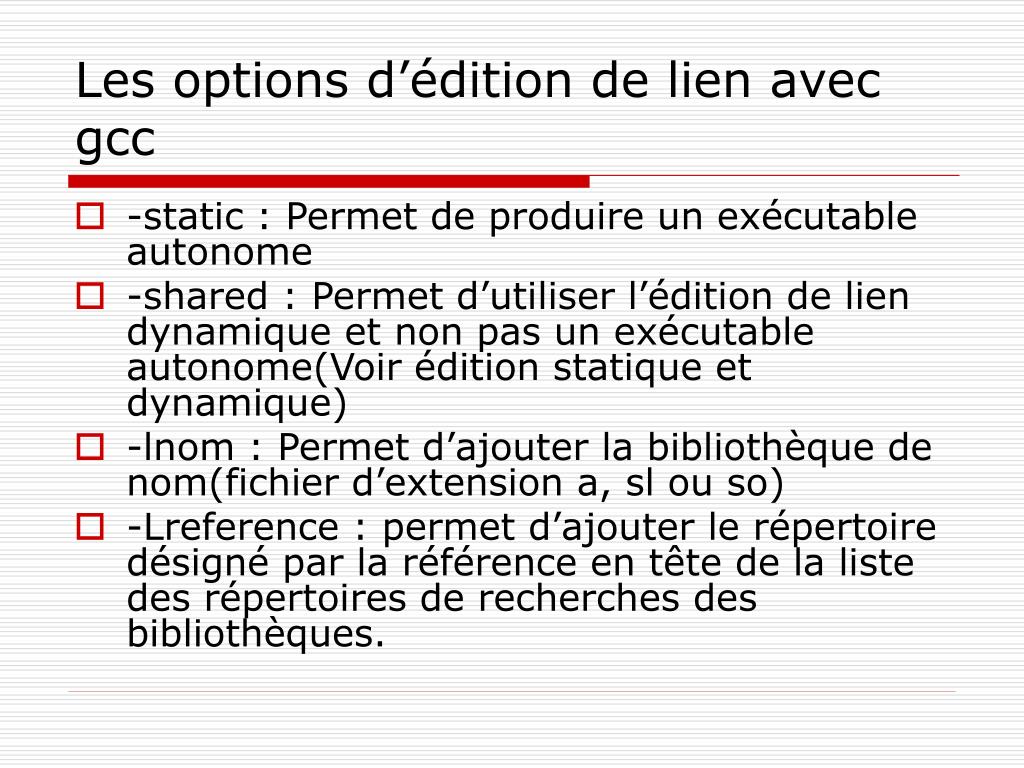 Les options d’édition de lien avec gcc

-static : Permet de produire un exécutable autonome

-shared : Permet d’utiliser l’édition de lien dynamique et non pas un exécutable autonome(Voir édition statique et dynamique)

-lnom : Permet d’ajouter la bibliothèque de nom(fichier d’extension a, sl ou so)

-Lreference : permet d’ajouter le répertoire désigné par la référence en tête de la liste des répertoires de recherches des bibliothèques.